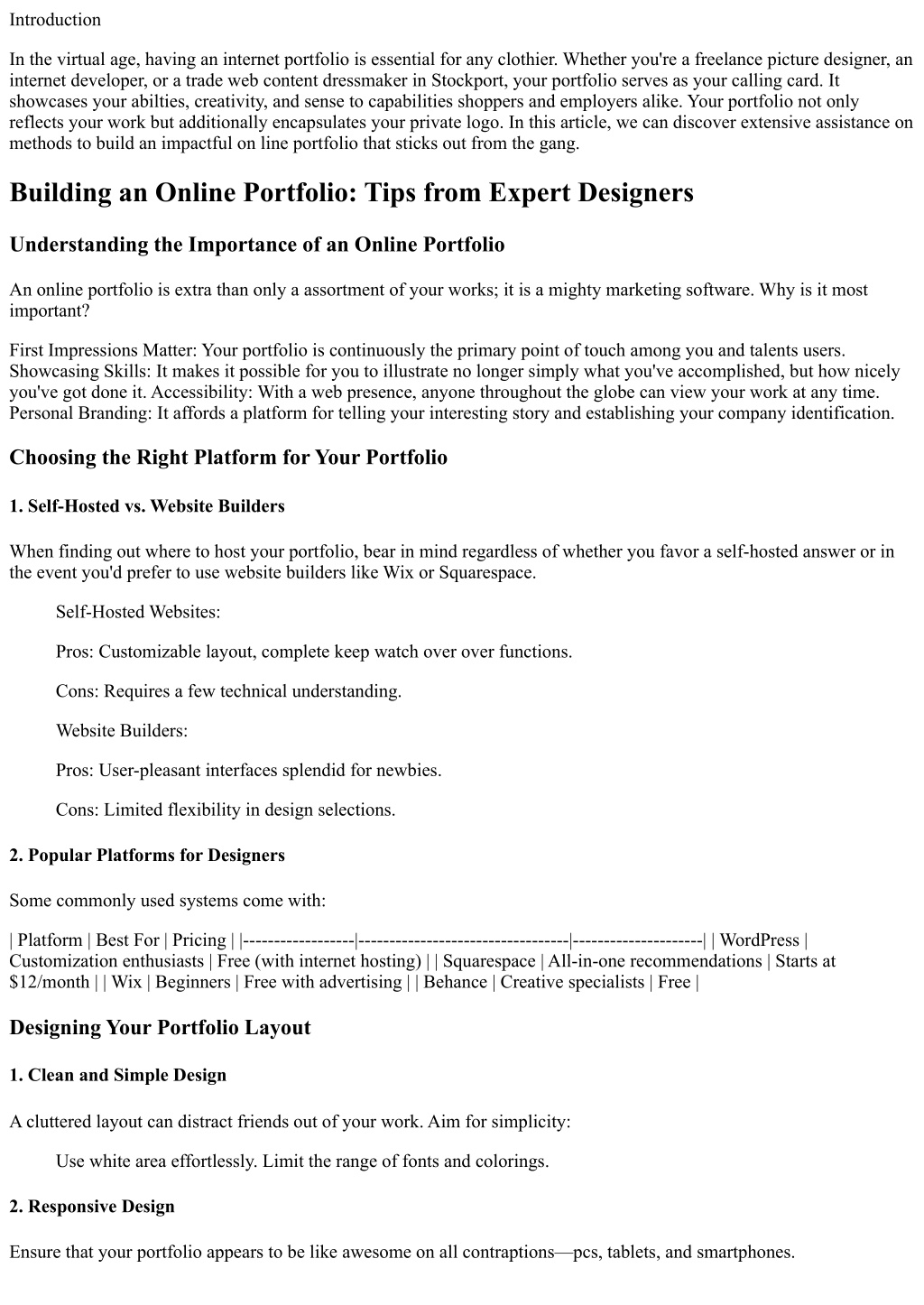 Introduction

In the virtual age, having an internet portfolio is essential for any clothier. Whether you're a freelance picture designer, an internet developer, or a trade web content dressmaker in Stockport, your portfolio serves as your calling card. It showcases your abilties, creativity, and sense to capabilities shoppers and employers alike. Your portfolio not only reflects your work but additionally encapsulates your private logo. In this article, we can discover extensive assistance on methods to build an impactful on line portfolio that sticks out from the gang.

Building an Online Portfolio: Tips from Expert Designers

Understanding the Importance of an Online Portfolio

An online portfolio is extra than only a assortment of your works; it is a mighty marketing software. Why is it most important?

First Impressions Matter: Your portfolio is continuously the primary point of touch among you and talents users. Showcasing Skills: It makes it possible for you to illustrate no longer simply what you've accomplished, but how nicely you've got done it. Accessibility: With a web presence, anyone throughout the globe can view your work at any time. Personal Branding: It affords a platform for telling your interesting story and establishing your company identification.

Choosing the Right Platform for Your Portfolio

1. Self-Hosted vs. Website Builders

When finding out where to host your portfolio, bear in mind regardless of whether you favor a self-hosted answer or in the event you'd prefer to use website builders like Wix or Squarespace.

Self-Hosted Websites:

Pros: Customizable layout, complete keep watch over over functions.

Cons: Requires a few technical understanding.

Website Builders:

Pros: User-pleasant interfaces splendid for newbies.

Cons: Limited flexibility in design selections.

2. Popular Platforms for Designers

Some commonly used systems come with:

| Platform | Best For | Pricing | |------------------|----------------------------------|---------------------| | WordPress | Customization enthusiasts | Free (with internet hosting) | | Squarespace | All-in-one recommendations | Starts at $12/month | | Wix | Beginners | Free with advertising | | Behance | Creative specialists | Free |

Designing Your Portfolio Layout

1. Clean and Simple Design

A cluttered layout can distract friends out of your work. Aim for simplicity:

Use white area effortlessly. Limit the range of fonts and colorings.

2. Responsive Design

Ensure that your portfolio appears to be like awesome on all contraptions—pcs, tablets, and smartphones.